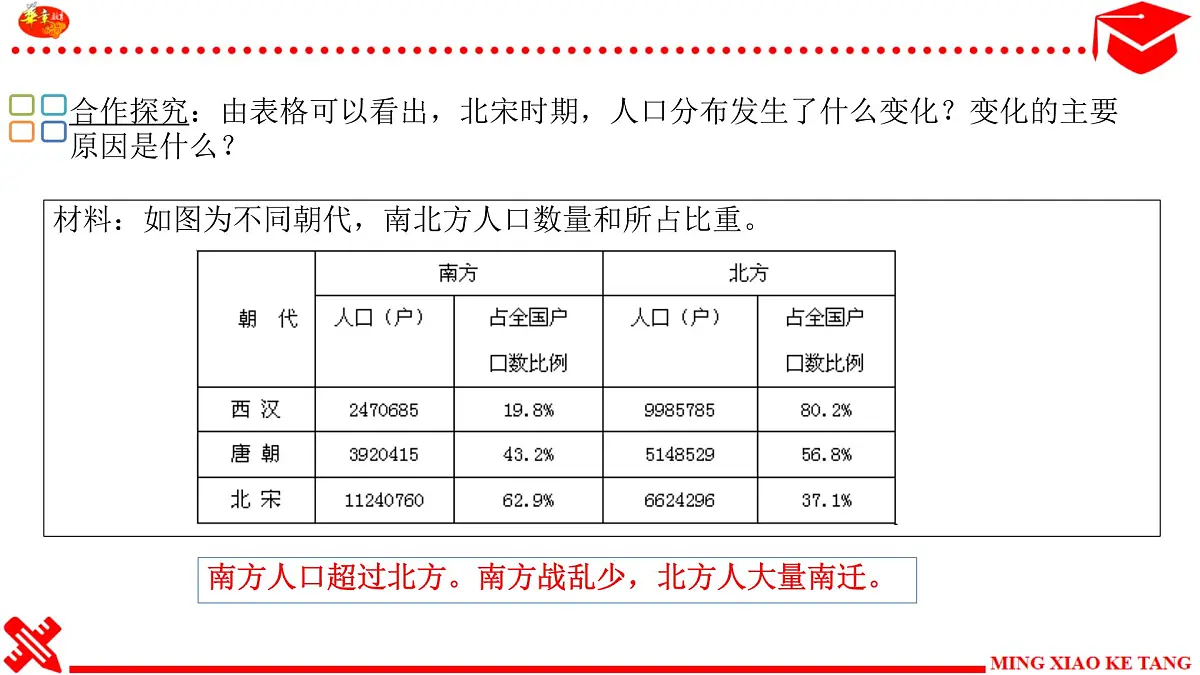 合作探究：由表格可以看出，北宋时期，人口分布发生了什么变化？变化的主要原因是什么？

材料：如图为不同朝代，南北方人口数量和所占比重。

| 朝 代 | 南方 人口（户） | 南方 占全国户口数比例 | 北方 人口（户） | 北方 占全国户口数比例 |
|---|---|---|---|---|
| 西 汉 | 2470685 | 19.8% | 9985785 | 80.2% |
| 唐 朝 | 3920415 | 43.2% | 5148529 | 56.8% |
| 北 宋 | 11240760 | 62.9% | 6624296 | 37.1% |

南方人口超过北方。南方战乱少，北方人大量南迁。

MING XIAO KE TANG